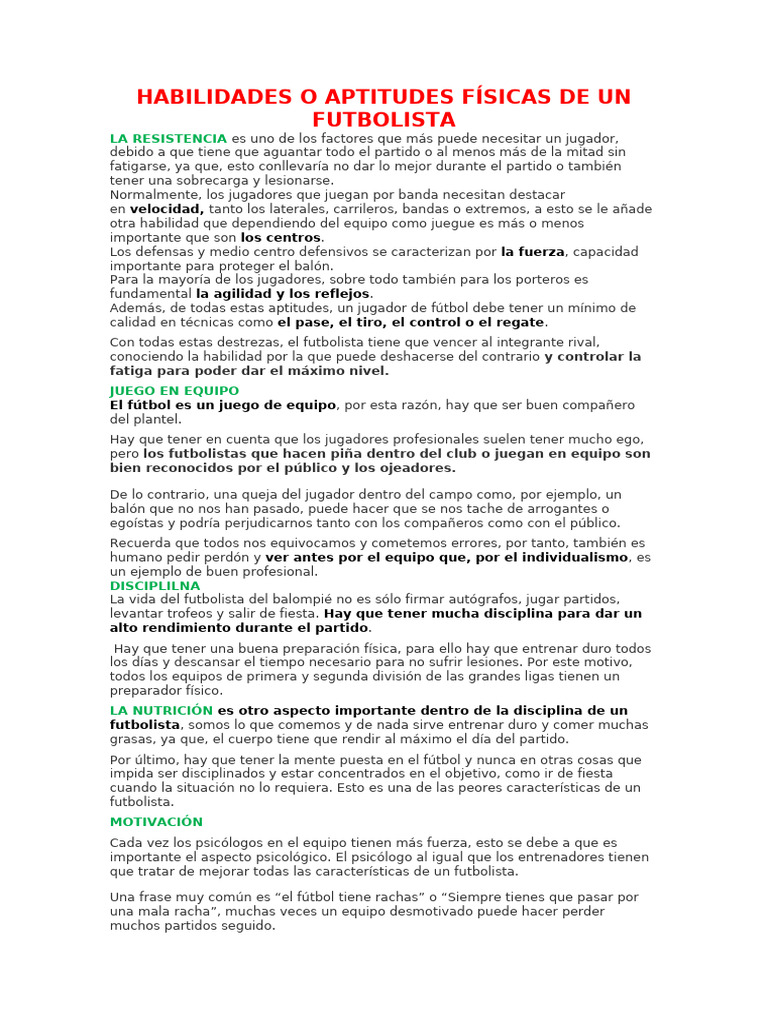 HABILIDADES O APTITUDES FÍSICAS DE UN FUTBOLISTA

LA RESISTENCIA es uno de los factores que más puede necesitar un jugador, debido a que tiene que aguantar todo el partido o al menos más de la mitad sin fatigarse, ya que, esto conllevaría no dar lo mejor durante el partido o también tener una sobrecarga y lesionarse.
Normalmente, los jugadores que juegan por banda necesitan destacar en velocidad, tanto los laterales, carrileros, bandas o extremos, a esto se le añade otra habilidad que dependiendo del equipo como juegue es más o menos importante que son los centros.
Los defensas y medio centro defensivos se caracterizan por la fuerza, capacidad importante para proteger el balón.
Para la mayoría de los jugadores, sobre todo también para los porteros es fundamental la agilidad y los reflejos.
Además, de todas estas aptitudes, un jugador de fútbol debe tener un mínimo de calidad en técnicas como el pase, el tiro, el control o el regate.

Con todas estas destrezas, el futbolista tiene que vencer al integrante rival, conociendo la habilidad por la que puede deshacerse del contrario y controlar la fatiga para poder dar el máximo nivel.

JUEGO EN EQUIPO
El fútbol es un juego de equipo, por esta razón, hay que ser buen compañero del plantel.

Hay que tener en cuenta que los jugadores profesionales suelen tener mucho ego, pero los futbolistas que hacen piña dentro del club o juegan en equipo son bien reconocidos por el público y los ojeadores.

De lo contrario, una queja del jugador dentro del campo como, por ejemplo, un balón que no nos han pasado, puede hacer que se nos tache de arrogantes o egoístas y podría perjudicarnos tanto con los compañeros como con el público.

Recuerda que todos nos equivocamos y cometemos errores, por tanto, también es humano pedir perdón y ver antes por el equipo que, por el individualismo, es un ejemplo de buen profesional.
DISCIPLILNA
La vida del futbolista del balompié no es sólo firmar autógrafos, jugar partidos, levantar trofeos y salir de fiesta. Hay que tener mucha disciplina para dar un alto rendimiento durante el partido.

Hay que tener una buena preparación física, para ello hay que entrenar duro todos los días y descansar el tiempo necesario para no sufrir lesiones. Por este motivo, todos los equipos de primera y segunda división de las grandes ligas tienen un preparador físico.

LA NUTRICIÓN es otro aspecto importante dentro de la disciplina de un futbolista, somos lo que comemos y de nada sirve entrenar duro y comer muchas grasas, ya que, el cuerpo tiene que rendir al máximo el día del partido.

Por último, hay que tener la mente puesta en el fútbol y nunca en otras cosas que impida ser disciplinados y estar concentrados en el objetivo, como ir de fiesta cuando la situación no lo requiera. Esto es una de las peores características de un futbolista.

MOTIVACIÓN

Cada vez los psicólogos en el equipo tienen más fuerza, esto se debe a que es importante el aspecto psicológico. El psicólogo al igual que los entrenadores tienen que tratar de mejorar todas las características de un futbolista.

Una frase muy común es “el fútbol tiene rachas” o “Siempre tienes que pasar por una mala racha”, muchas veces un equipo desmotivado puede hacer perder muchos partidos seguido.